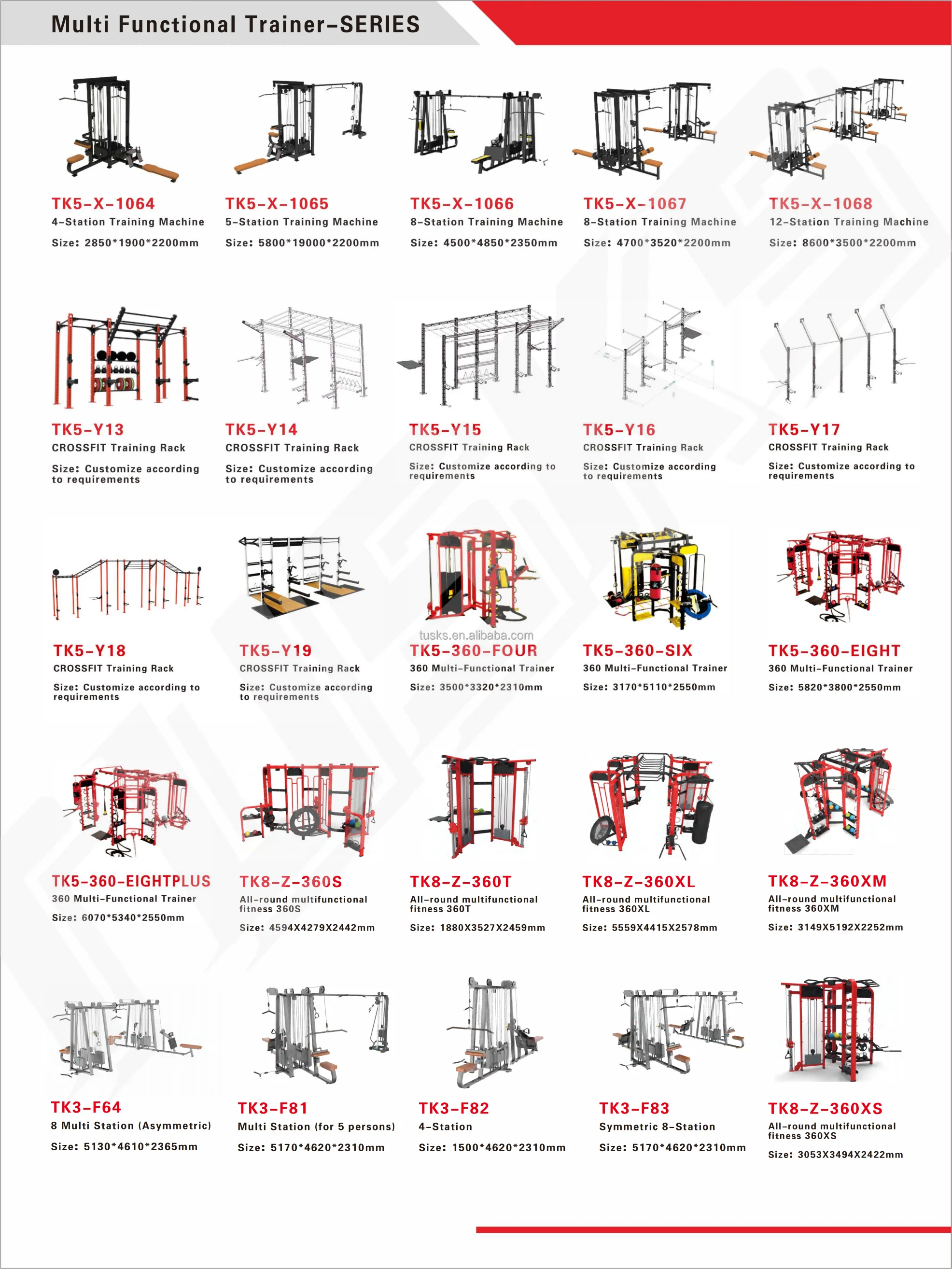 Multi Functional Trainer-SERIES

TK5-X-1064
4-Station Training Machine
Size: 2850*1900*2200mm

TK5-X-1065
5-Station Training Machine
Size: 5800*19000*2200mm

TK5-X-1066
8-Station Training Machine
Size: 4500*4850*2350mm

TK5-X-1067
8-Station Training Machine
Size: 4700*3520*2200mm

TK5-X-1068
12-Station Training Machine
Size: 8600*3500*2200mm

TK5-Y13
CROSSFIT Training Rack
Size: Customize according to requirements

TK5-Y14
CROSSFIT Training Rack
Size: Customize according to requirements

TK5-Y15
CROSSFIT Training Rack
Size: Customize according to requirements

TK5-Y16
CROSSFIT Training Rack
Size: Customize according to requirements

TK5-Y17
CROSSFIT Training Rack
Size: Customize according to requirements

TK5-Y18
CROSSFIT Training Rack
Size: Customize according to requirements

TK5-Y19
CROSSFIT Training Rack
Size: Customize according to requirements

tusks.en.alibaba.com

TK5-360-FOUR
360 Multi-Functional Trainer
Size: 3500*3320*2310mm

TK5-360-SIX
360 Multi-Functional Trainer
Size: 3170*5110*2550mm

TK5-360-EIGHT
360 Multi-Functional Trainer
Size: 5820*3800*2550mm

TK5-360-EIGHTPLUS
360 Multi-Functional Trainer
Size: 6070*5340*2550mm

TK8-Z-360S
All-round multifunctional fitness 360S
Size: 4594X4279X2442mm

TK8-Z-360T
All-round multifunctional fitness 360T
Size: 1880X3527X2459mm

TK8-Z-360XL
All-round multifunctional fitness 360XL
Size: 5559X4415X2578mm

TK8-Z-360XM
All-round multifunctional fitness 360XM
Size: 3149X5192X2252mm

TK3-F64
8 Multi Station (Asymmetric)
Size: 5130*4610*2365mm

TK3-F81
Multi Station (for 5 persons)
Size: 5170*4620*2310mm

TK3-F82
4-Station
Size: 1500*4620*2310mm

TK3-F83
Symmetric 8-Station
Size: 5170*4620*2310mm

TK8-Z-360XS
All-round multifunctional fitness 360XS
Size: 3053X3494X2422mm